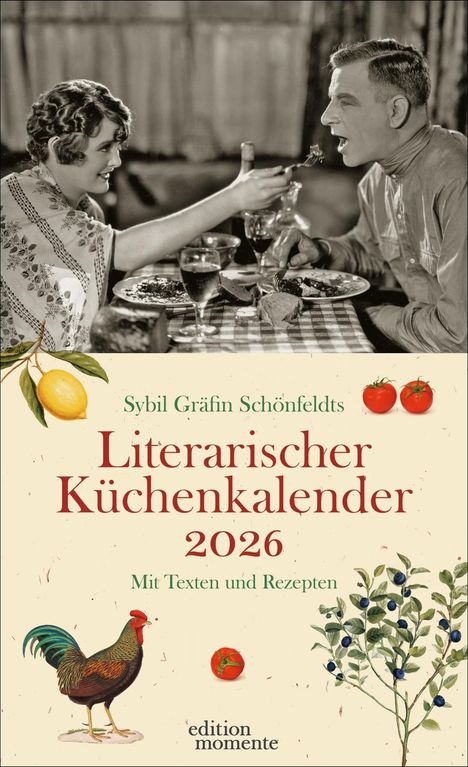 Sybil Gräfin Schönfeldts

Literarischer Küchenkalender 2026

Mit Texten und Rezepten

edition momente